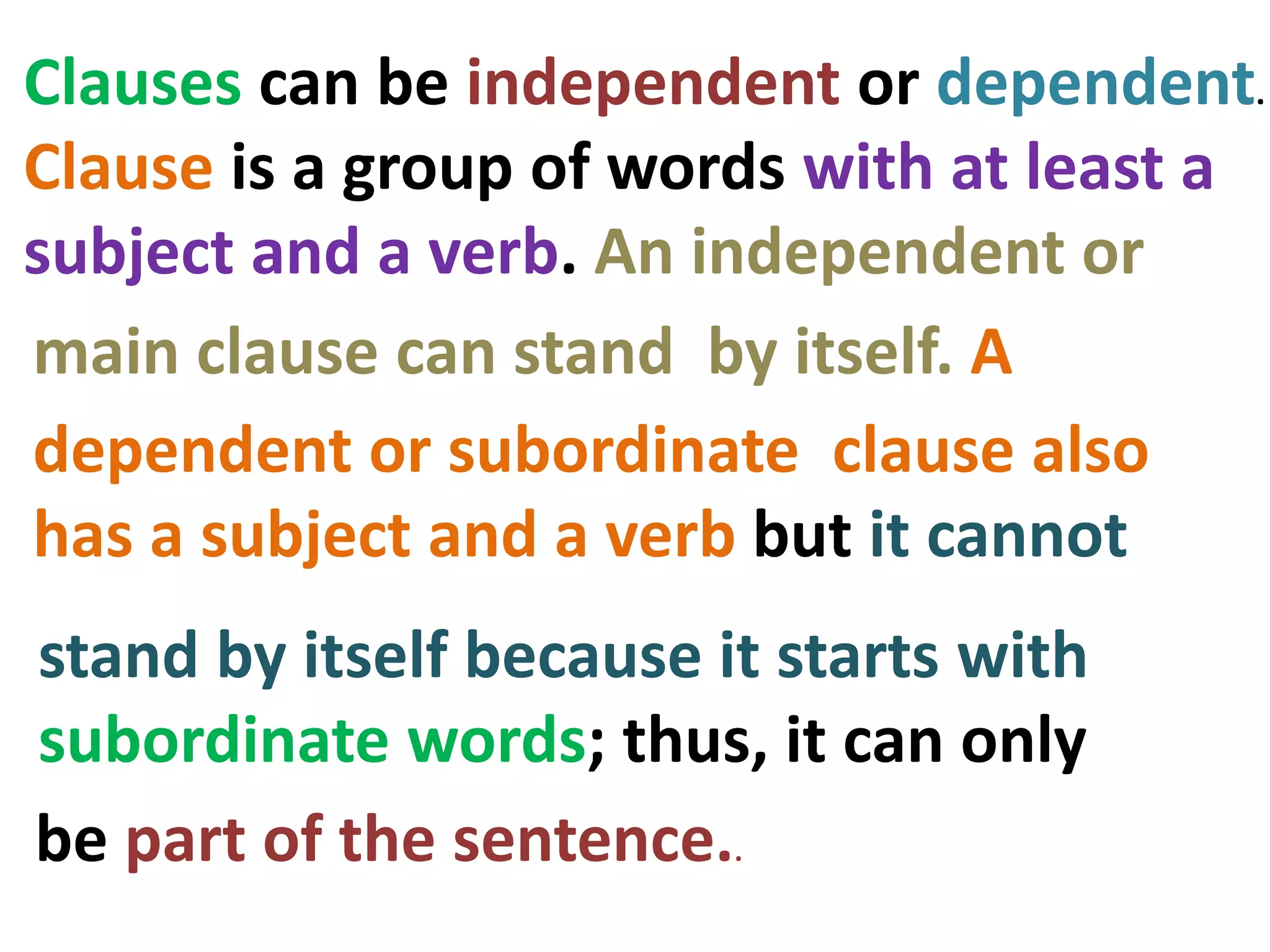 Clauses can be independent or dependent. Clause is a group of words with at least a subject and a verb. An independent or main clause can stand by itself. A dependent or subordinate clause also has a subject and a verb but it cannot stand by itself because it starts with subordinate words; thus, it can only be part of the sentence..